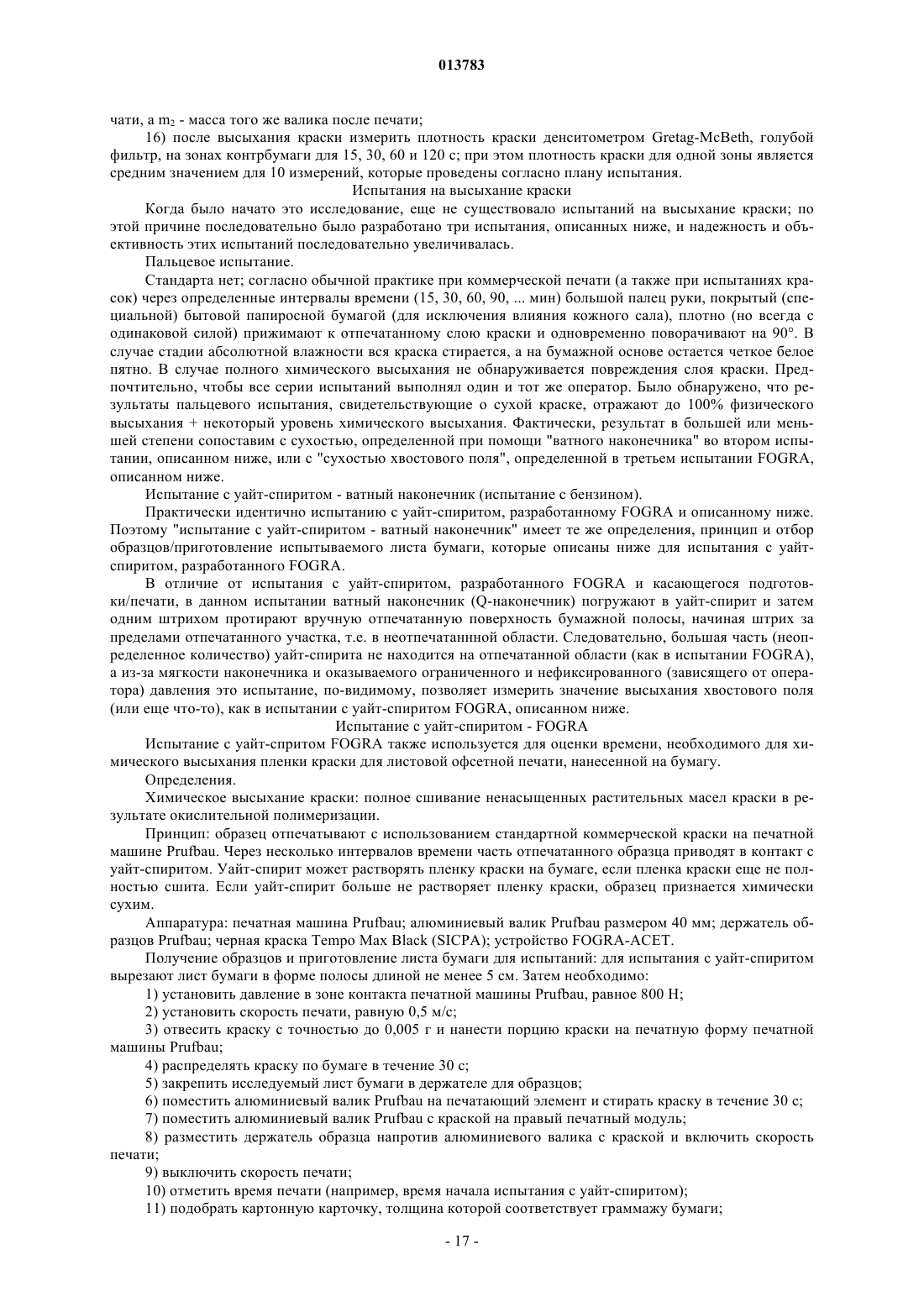 013783

чати, а $m_2$ - масса того же валика после печати;

16) после высыхания краски измерить плотность краски денситометром Gretag-McBeth, голубой фильтр, на зонах контрбумаги для 15, 30, 60 и 120 с; при этом плотность краски для одной зоны является средним значением для 10 измерений, которые проведены согласно плану испытания.

Испытания на высыхание краски

Когда было начато это исследование, еще не существовало испытаний на высыхание краски; по этой причине последовательно было разработано три испытания, описанных ниже, и надежность и объективность этих испытаний последовательно увеличивалась.

Пальцевое испытание.

Стандарта нет; согласно обычной практике при коммерческой печати (а также при испытаниях красок) через определенные интервалы времени (15, 30, 60, 90, ... мин) большой палец руки, покрытый (специальной) бытовой папиросной бумагой (для исключения влияния кожного сала), плотно (но всегда с одинаковой силой) прижимают к отпечатанному слою краски и одновременно поворачивают на 90°. В случае стадии абсолютной влажности вся краска стирается, а на бумажной основе остается четкое белое пятно. В случае полного химического высыхания не обнаруживается повреждения слоя краски. Предпочтительно, чтобы все серии испытаний выполнял один и тот же оператор. Было обнаружено, что результаты пальцевого испытания, свидетельствующие о сухой краске, отражают до 100% физического высыхания + некоторый уровень химического высыхания. Фактически, результат в большей или меньшей степени сопоставим с сухостью, определенной при помощи "ватного наконечника" во втором испытании, описанном ниже, или с "сухостью хвостового поля", определенной в третьем испытании FOGRA, описанном ниже.

Испытание с уайт-спиритом - ватный наконечник (испытание с бензином).

Практически идентично испытанию с уайт-спиритом, разработанному FOGRA и описанному ниже. Поэтому "испытание с уайт-спиритом - ватный наконечник" имеет те же определения, принцип и отбор образцов/приготовление испытываемого листа бумаги, которые описаны ниже для испытания с уайт-спиритом, разработанного FOGRA.

В отличие от испытания с уайт-спиритом, разработанного FOGRA и касающегося подготовки/печати, в данном испытании ватный наконечник (Q-наконечник) погружают в уайт-спирит и затем одним штрихом протирают вручную отпечатанную поверхность бумажной полосы, начиная штрих за пределами отпечатанного участка, т.е. в неотпечатанной области. Следовательно, большая часть (неопределенное количество) уайт-спирита не находится на отпечатанной области (как в испытании FOGRA), а из-за мягкости наконечника и оказываемого ограниченного и нефиксированного (зависящего от оператора) давления это испытание, по-видимому, позволяет измерить значение высыхания хвостового поля (или еще что-то), как в испытании с уайт-спиритом FOGRA, описанном ниже.

Испытание с уайт-спиритом - FOGRA

Испытание с уайт-спритом FOGRA также используется для оценки времени, необходимого для химического высыхания пленки краски для листовой офсетной печати, нанесенной на бумагу.

Определения.

Химическое высыхание краски: полное сшивание ненасыщенных растительных масел краски в результате окислительной полимеризации.

Принцип: образец отпечатывают с использованием стандартной коммерческой краски на печатной машине Prufbau. Через несколько интервалов времени часть отпечатанного образца приводят в контакт с уайт-спиритом. Уайт-спирит может растворять пленку краски на бумаге, если пленка краски еще не полностью сшита. Если уайт-спирит больше не растворяет пленку краски, образец признается химически сухим.

Аппаратура: печатная машина Prufbau; алюминиевый валик Prufbau размером 40 мм; держатель образцов Prufbau; черная краска Tempo Max Black (SICPA); устройство FOGRA-ACET.

Получение образцов и приготовление листа бумаги для испытаний: для испытания с уайт-спиритом вырезают лист бумаги в форме полосы длиной не менее 5 см. Затем необходимо:

1) установить давление в зоне контакта печатной машины Prufbau, равное 800 Н;

2) установить скорость печати, равную 0,5 м/с;

3) отвесить краску с точностью до 0,005 г и нанести порцию краски на печатную форму печатной машины Prufbau;

4) распределять краску по бумаге в течение 30 с;

5) закрепить исследуемый лист бумаги в держателе для образцов;

6) поместить алюминиевый валик Prufbau на печатающий элемент и стирать краску в течение 30 с;

7) поместить алюминиевый валик Prufbau с краской на правый печатный модуль;

8) разместить держатель образца напротив алюминиевого валика с краской и включить скорость печати;

9) выключить скорость печати;

10) отметить время печати (например, время начала испытания с уайт-спиритом);

11) подобрать картонную карточку, толщина которой соответствует граммажу бумаги;

- 17 -